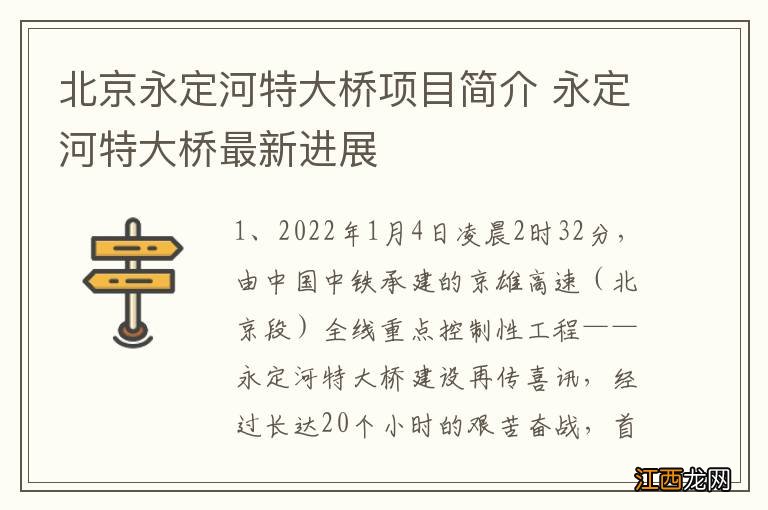 北京永定河特大桥项目简介 永定河特大桥最新进展

1、2022年1月4日凌晨2时32分，由中国中铁承建的京雄高速（北京段）全线重点控制性工程——永定河特大桥建设再传喜讯，经过长达20个小时的艰苦奋战，首

江西龙网